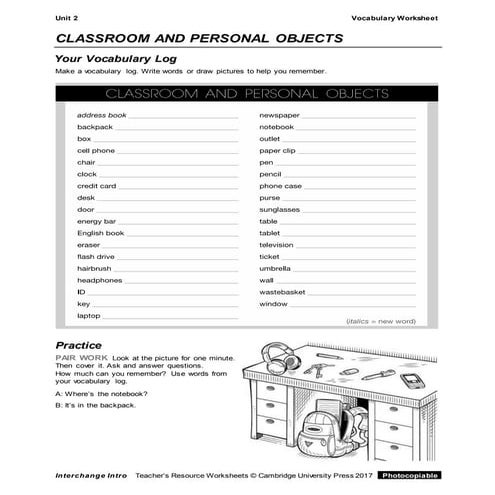 Unit 2

Vocabulary Worksheet

CLASSROOM AND PERSONAL OBJECTS

Your Vocabulary Log

Make a vocabulary log. Write words or draw pictures to help you remember.

CLASSROOM AND PERSONAL OBJECTS

address book
backpack
box
cell phone
chair
clock
credit card
desk
door
energy bar
English book
eraser
flash drive
hairbrush
headphones
ID
key
laptop

newspaper
notebook
outlet
paper clip
pen
pencil
phone case
purse
sunglasses
table
tablet
television
ticket
umbrella
wall
wastebasket
window

(italics = new word)

Practice

PAIR WORK Look at the picture for one minute. Then cover it. Ask and answer questions. How much can you remember? Use words from your vocabulary log.

A: Where's the notebook?

B: It's in the backpack.

Interchange Intro Teacher's Resource Worksheets © Cambridge University Press 2017 Photocopiable